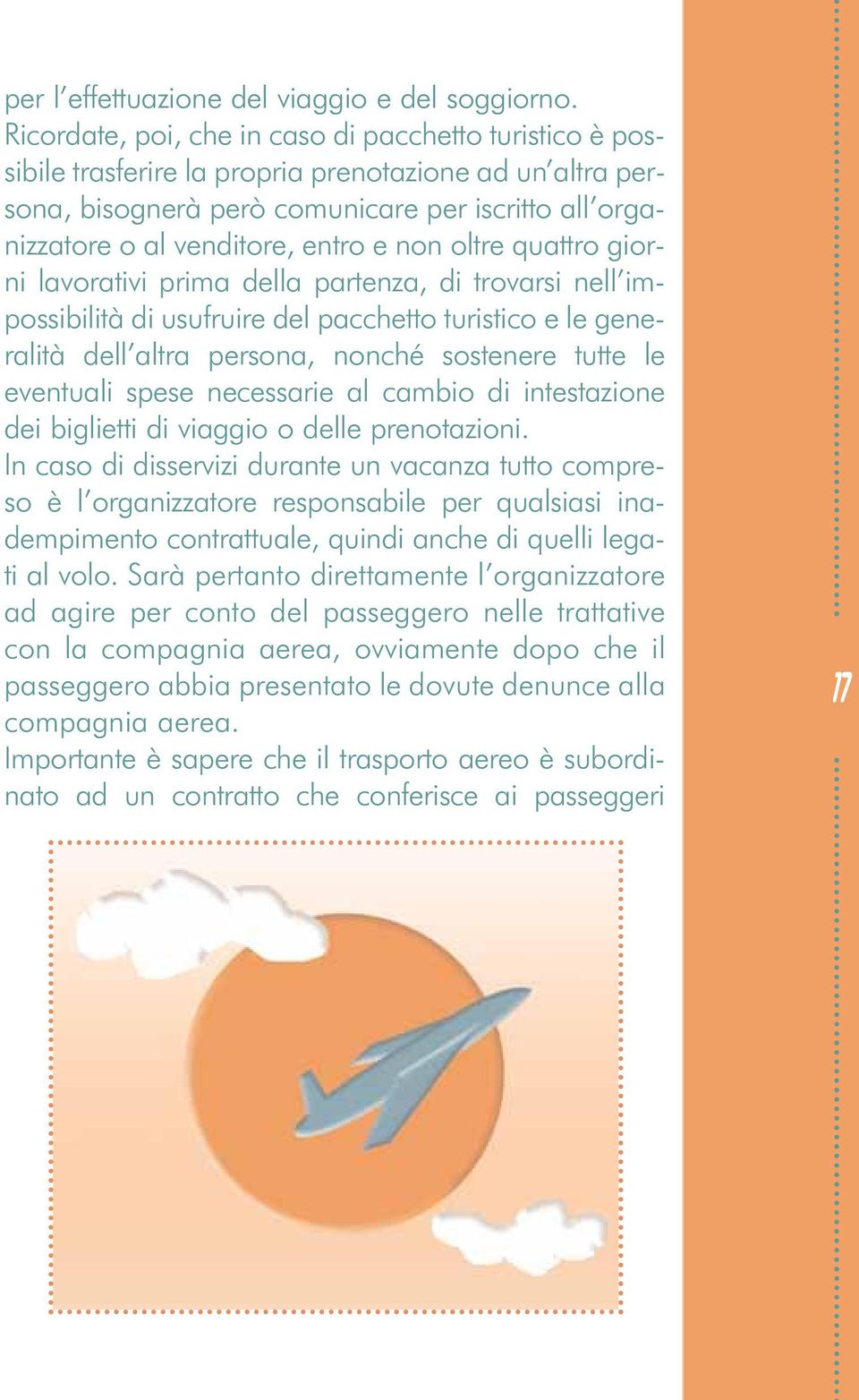 per l'effettuazione del viaggio e del soggiorno. Ricordate, poi, che in caso di pacchetto turistico è possibile trasferire la propria prenotazione ad un'altra persona, bisognerà però comunicare per iscritto all'organizzatore o al venditore, entro e non oltre quattro giorni lavorativi prima della partenza, di trovarsi nell'impossibilità di usufruire del pacchetto turistico e le generalità dell'altra persona, nonché sostenere tutte le eventuali spese necessarie al cambio di intestazione dei biglietti di viaggio o delle prenotazioni.
In caso di disservizi durante un vacanza tutto compreso è l'organizzatore responsabile per qualsiasi inadempimento contrattuale, quindi anche di quelli legati al volo. Sarà pertanto direttamente l'organizzatore ad agire per conto del passeggero nelle trattative con la compagnia aerea, ovviamente dopo che il passeggero abbia presentato le dovute denunce alla compagnia aerea.
Importante è sapere che il trasporto aereo è subordinato ad un contratto che conferisce ai passeggeri

17